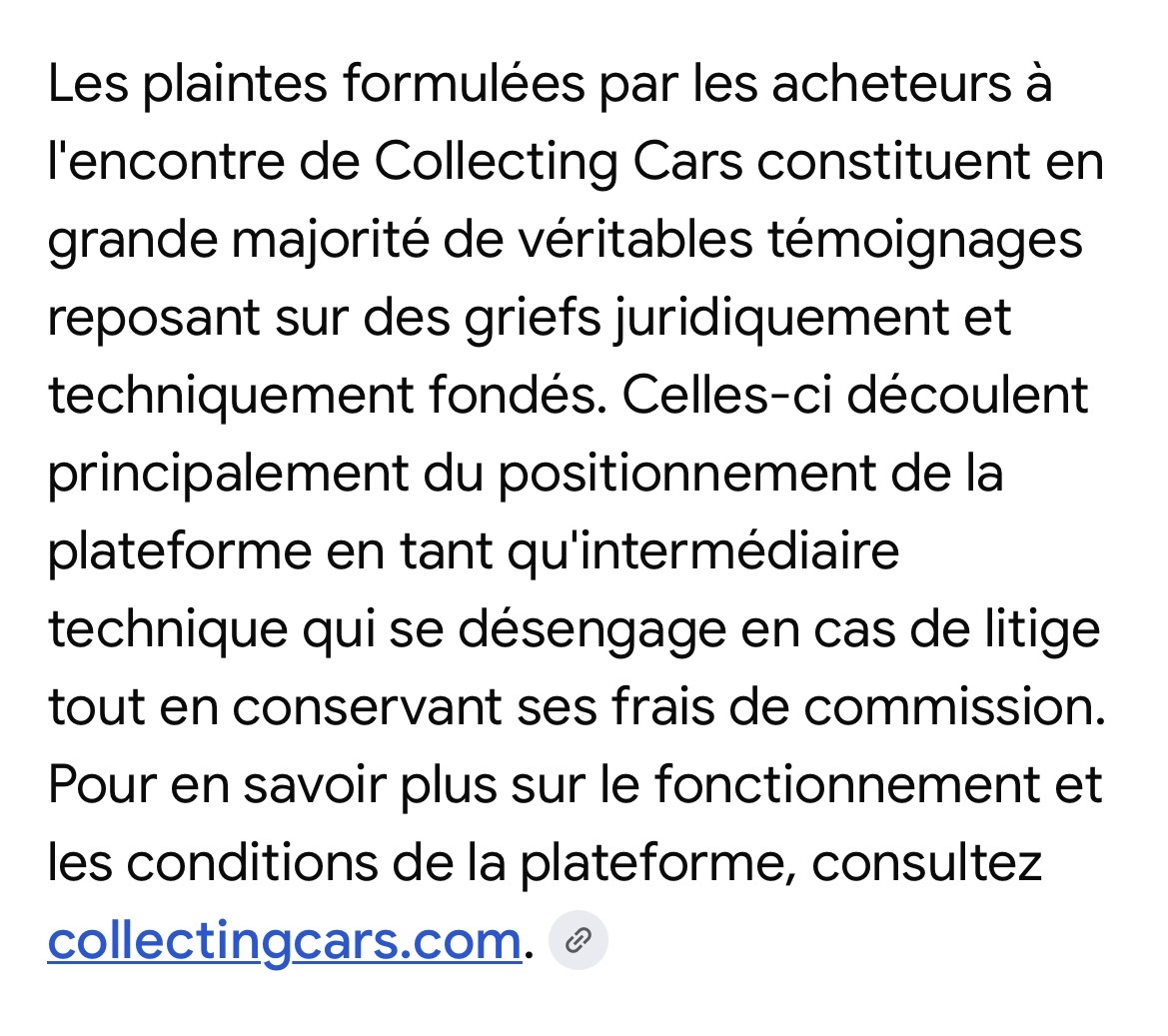 Les plaintes formulées par les acheteurs à l'encontre de Collecting Cars constituent en grande majorité de véritables témoignages reposant sur des griefs juridiquement et techniquement fondés. Celles-ci découlent principalement du positionnement de la plateforme en tant qu'intermédiaire technique qui se désengage en cas de litige tout en conservant ses frais de commission. Pour en savoir plus sur le fonctionnement et les conditions de la plateforme, consultez collectingcars.com.